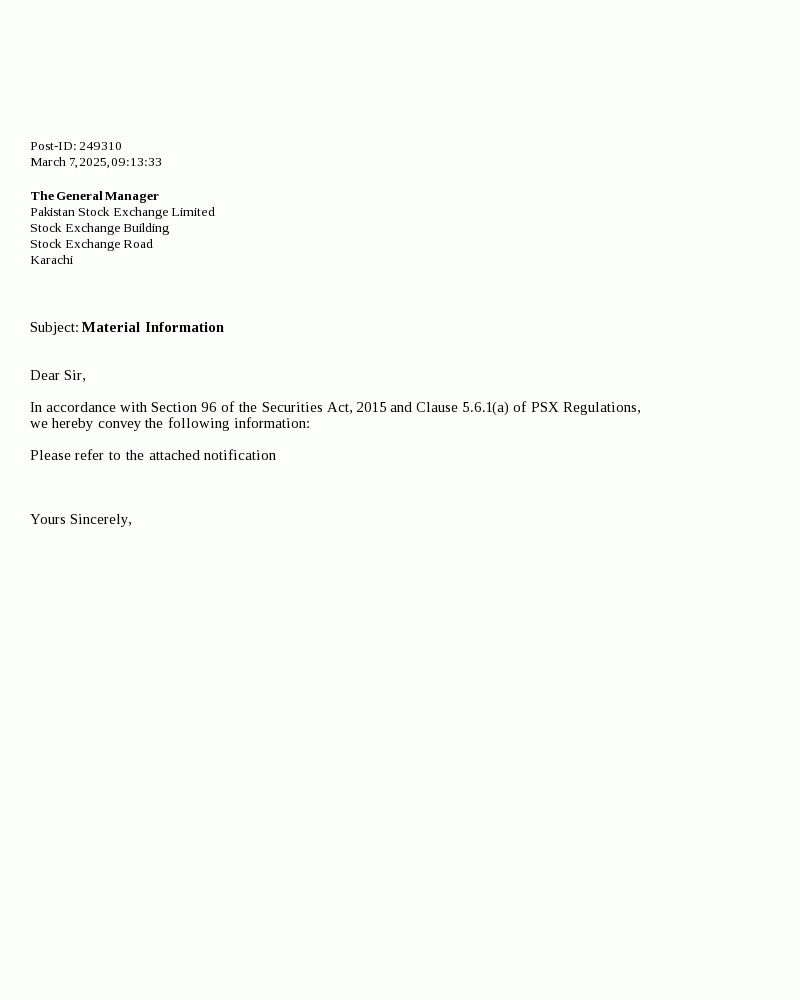 Post-ID: 249310
March 7, 2025, 09:13:33

The General Manager
Pakistan Stock Exchange Limited
Stock Exchange Building
Stock Exchange Road
Karachi

Subject: Material Information

Dear Sir,

In accordance with Section 96 of the Securities Act, 2015 and Clause 5.6.1(a) of PSX Regulations, we hereby convey the following information:

Please refer to the attached notification

Yours Sincerely,